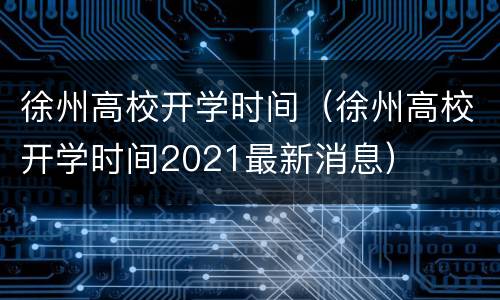 徐州高校开学时间（徐州高校开学时间2021最新消息）